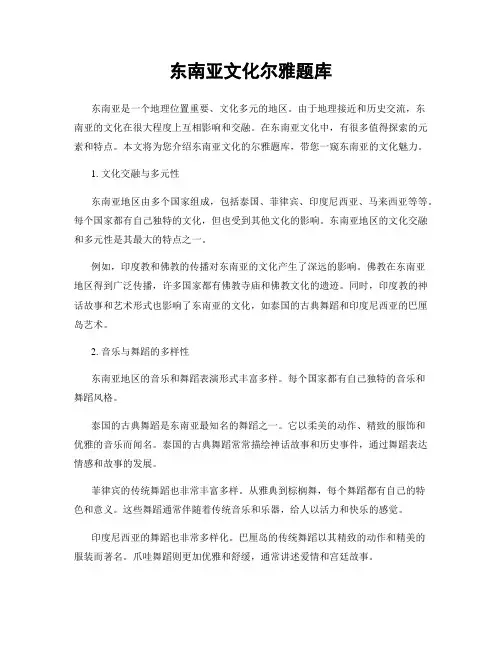 东南亚文化尔雅题库

东南亚是一个地理位置重要、文化多元的地区。由于地理接近和历史交流，东南亚的文化在很大程度上互相影响和交融。在东南亚文化中，有很多值得探索的元素和特点。本文将为您介绍东南亚文化的尔雅题库，带您一窥东南亚的文化魅力。

1. 文化交融与多元性

东南亚地区由多个国家组成，包括泰国、菲律宾、印度尼西亚、马来西亚等等。每个国家都有自己独特的文化，但也受到其他文化的影响。东南亚地区的文化交融和多元性是其最大的特点之一。

例如，印度教和佛教的传播对东南亚的文化产生了深远的影响。佛教在东南亚地区得到广泛传播，许多国家都有佛教寺庙和佛教文化的遗迹。同时，印度教的神话故事和艺术形式也影响了东南亚的文化，如泰国的古典舞蹈和印度尼西亚的巴厘岛艺术。

2. 音乐与舞蹈的多样性

东南亚地区的音乐和舞蹈表演形式丰富多样。每个国家都有自己独特的音乐和舞蹈风格。

泰国的古典舞蹈是东南亚最知名的舞蹈之一。它以柔美的动作、精致的服饰和优雅的音乐而闻名。泰国的古典舞蹈常常描绘神话故事和历史事件，通过舞蹈表达情感和故事的发展。

菲律宾的传统舞蹈也非常丰富多样。从雅典到棕榈舞，每个舞蹈都有自己的特色和意义。这些舞蹈通常伴随着传统音乐和乐器，给人以活力和快乐的感觉。

印度尼西亚的舞蹈也非常多样化。巴厘岛的传统舞蹈以其精致的动作和精美的服装而著名。爪哇舞蹈则更加优雅和舒缓，通常讲述爱情和宫廷故事。